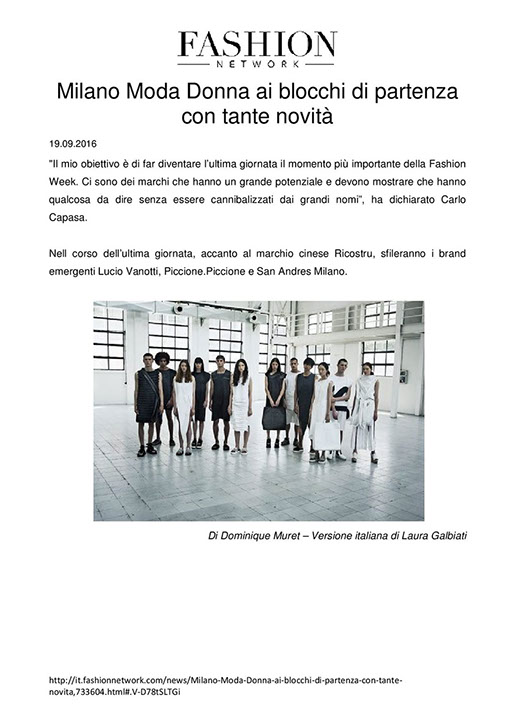 FASHION
NETWORK

Milano Moda Donna ai blocchi di partenza con tante novità

19.09.2016

"Il mio obiettivo è di far diventare l'ultima giornata il momento più importante della Fashion Week. Ci sono dei marchi che hanno un grande potenziale e devono mostrare che hanno qualcosa da dire senza essere cannibalizzati dai grandi nomi", ha dichiarato Carlo Capasa.

Nell corso dell'ultima giornata, accanto al marchio cinese Ricostru, sfileranno i brand emergenti Lucio Vanotti, Piccione.Piccione e San Andres Milano.

Di Dominique Muret – Versione italiana di Laura Galbiati

http://it.fashionnetwork.com/news/Milano-Moda-Donna-ai-blocchi-di-partenza-con-tante-novita,733604.html#.V-D78tSLTGi